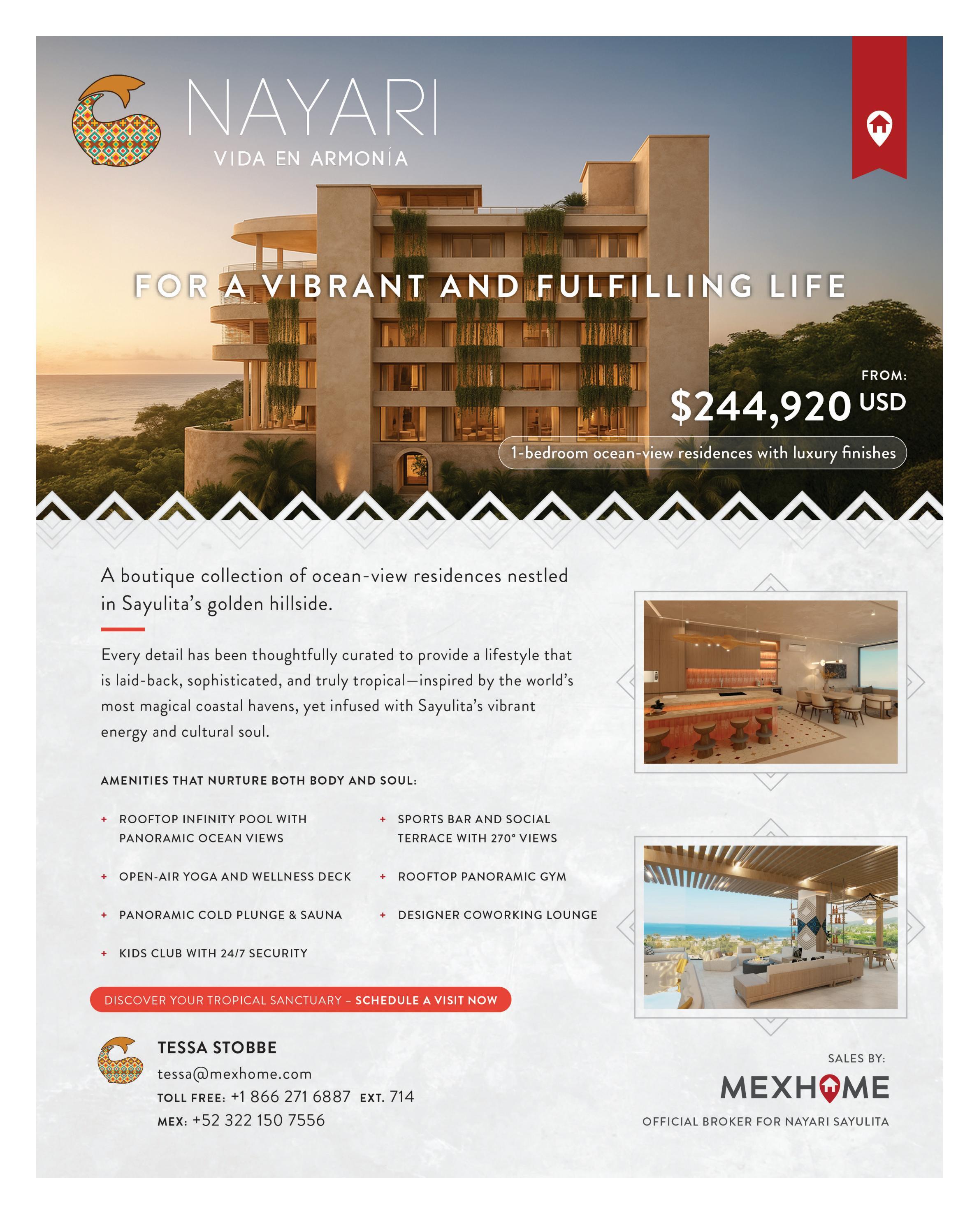 NAYARI
VIDA EN ARMONÍA

FOR A VIBRANT AND FULFILLING LIFE

FROM:
$244,920 USD
1-bedroom ocean-view residences with luxury finishes

A boutique collection of ocean-view residences nestled in Sayulita's golden hillside.

Every detail has been thoughtfully curated to provide a lifestyle that is laid-back, sophisticated, and truly tropical—inspired by the world's most magical coastal havens, yet infused with Sayulita's vibrant energy and cultural soul.

AMENITIES THAT NURTURE BOTH BODY AND SOUL:

+ ROOFTOP INFINITY POOL WITH PANORAMIC OCEAN VIEWS
+ OPEN-AIR YOGA AND WELLNESS DECK
+ PANORAMIC COLD PLUNGE & SAUNA
+ KIDS CLUB WITH 24/7 SECURITY
+ SPORTS BAR AND SOCIAL TERRACE WITH 270° VIEWS
+ ROOFTOP PANORAMIC GYM
+ DESIGNER COWORKING LOUNGE

DISCOVER YOUR TROPICAL SANCTUARY – SCHEDULE A VISIT NOW

TESSA STOBBE
tessa@mexhome.com
TOLL FREE: +1 866 271 6887 EXT. 714
MEX: +52 322 150 7556

SALES BY:
MEXHOME
OFFICIAL BROKER FOR NAYARI SAYULITA